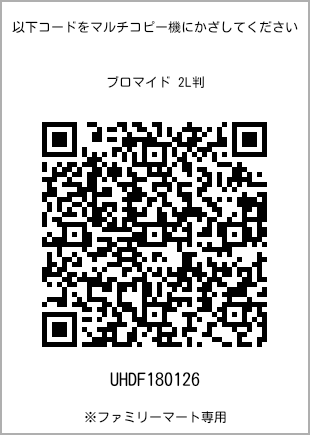 以下コードをマルチコピー機にかざしてください

ブロマイド 2L判

UHDF180126

※ファミリーマート専用